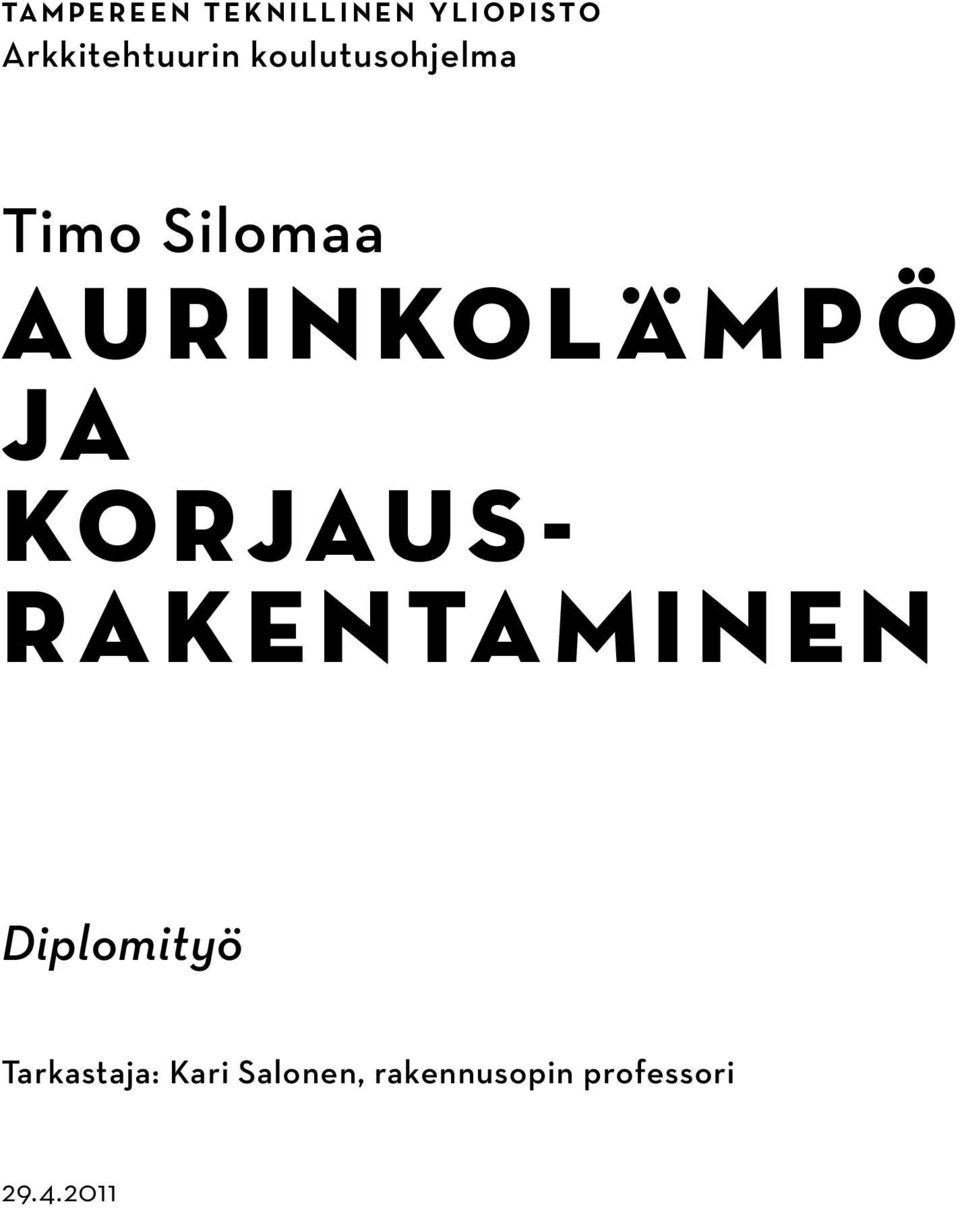 TAMPEREEN TEKNILLINEN YLIOPISTO
Arkkitehtuurin koulutusohjelma

Timo Silomaa

AURINKOLÄMPÖ JA KORJAUSRAKENTAMINEN

Diplomityö

Tarkastaja: Kari Salonen, rakennusopin professori

29.4.2011